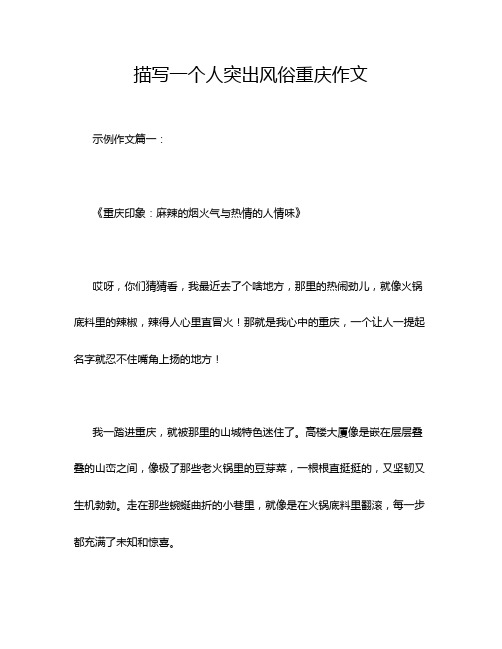 描写一个人突出风俗重庆作文

示例作文篇一：

《重庆印象：麻辣的烟火气与热情的人情味》

哎呀，你们猜猜看，我最近去了个啥地方，那里的热闹劲儿，就像火锅底料里的辣椒，辣得人心里直冒火！那就是我心中的重庆，一个让人一提起名字就忍不住嘴角上扬的地方！

我一踏进重庆，就被那里的山城特色迷住了。高楼大厦像是嵌在层层叠叠的山峦之间，像极了那些老火锅里的豆芽菜，一根根直挺挺的，又坚韧又生机勃勃。走在那些蜿蜒曲折的小巷里，就像是在火锅底料里翻滚，每一步都充满了未知和惊喜。